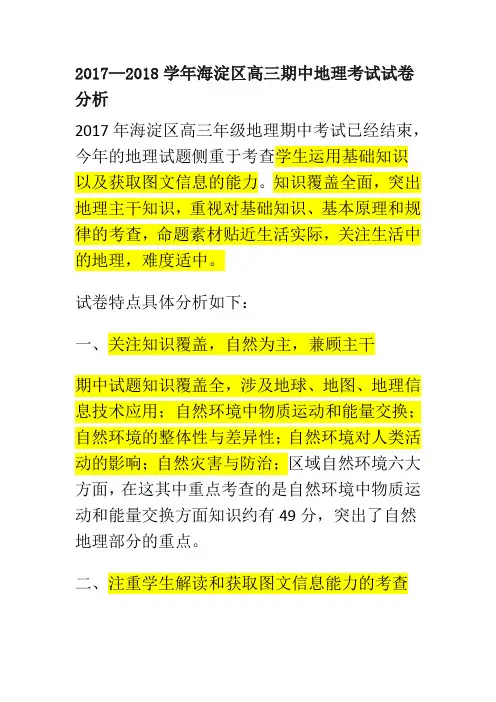 2017—2018 学年海淀区高三期中地理考试试卷分析

2017 年海淀区高三年级地理期中考试已经结束，今年的地理试题侧重于考查学生运用基础知识以及获取图文信息的能力。知识覆盖全面，突出地理主干知识，重视对基础知识、基本原理和规律的考查，命题素材贴近生活实际，关注生活中的地理，难度适中。

试卷特点具体分析如下：

一、关注知识覆盖，自然为主，兼顾主干

期中试题知识覆盖全，涉及地球、地图、地理信息技术应用；自然环境中物质运动和能量交换；自然环境的整体性与差异性；自然环境对人类活动的影响；自然灾害与防治；区域自然环境六大方面，在这其中重点考查的是自然环境中物质运动和能量交换方面知识约有 49 分，突出了自然地理部分的重点。

二、注重学生解读和获取图文信息能力的考查